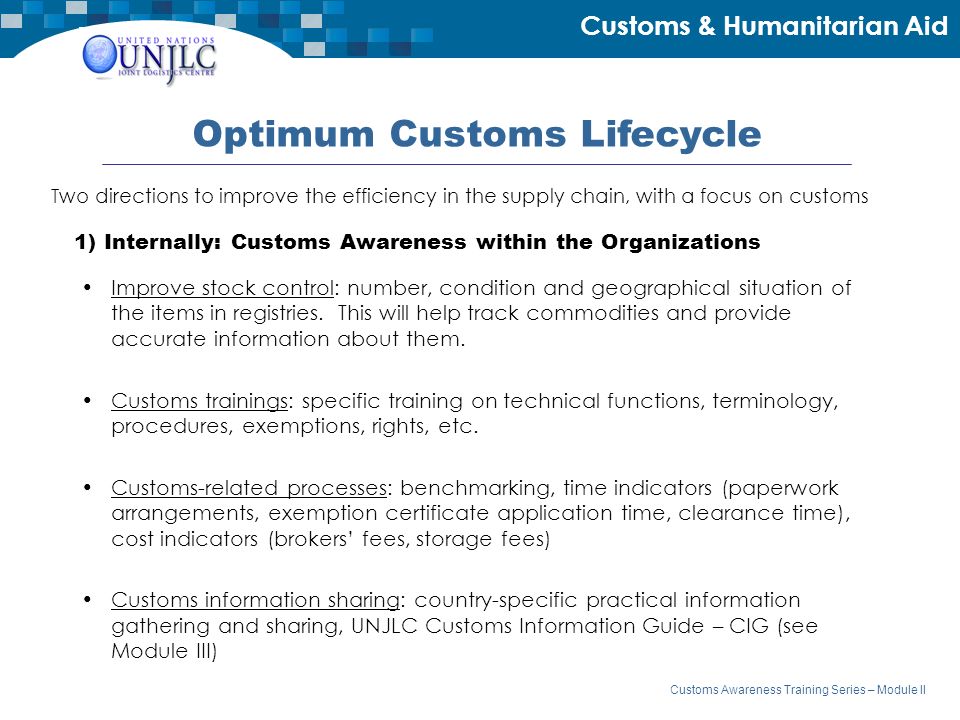 UNITED NATIONS
UNJLC
JOINT LOGISTICS CENTRE

Customs & Humanitarian Aid

Optimum Customs Lifecycle

Two directions to improve the efficiency in the supply chain, with a focus on customs

1) Internally: Customs Awareness within the Organizations

• Improve stock control: number, condition and geographical situation of the items in registries. This will help track commodities and provide accurate information about them.

• Customs trainings: specific training on technical functions, terminology, procedures, exemptions, rights, etc.

• Customs-related processes: benchmarking, time indicators (paperwork arrangements, exemption certificate application time, clearance time), cost indicators (brokers' fees, storage fees)

• Customs information sharing: country-specific practical information gathering and sharing, UNJLC Customs Information Guide – CIG (see Module III)

Customs Awareness Training Series – Module II